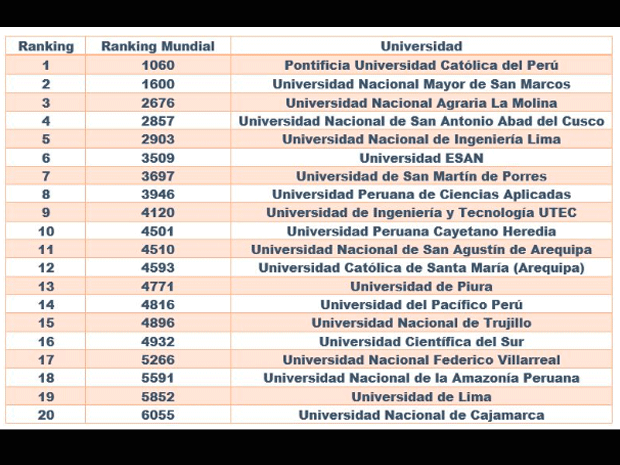 | Ranking | Ranking Mundial | Universidad |
|---|---|---|
| 1 | 1060 | Pontificia Universidad Católica del Perú |
| 2 | 1600 | Universidad Nacional Mayor de San Marcos |
| 3 | 2676 | Universidad Nacional Agraria La Molina |
| 4 | 2857 | Universidad Nacional de San Antonio Abad del Cusco |
| 5 | 2903 | Universidad Nacional de Ingeniería Lima |
| 6 | 3509 | Universidad ESAN |
| 7 | 3697 | Universidad de San Martín de Porres |
| 8 | 3946 | Universidad Peruana de Ciencias Aplicadas |
| 9 | 4120 | Universidad de Ingeniería y Tecnología UTEC |
| 10 | 4501 | Universidad Peruana Cayetano Heredia |
| 11 | 4510 | Universidad Nacional de San Agustín de Arequipa |
| 12 | 4593 | Universidad Católica de Santa María (Arequipa) |
| 13 | 4771 | Universidad de Piura |
| 14 | 4816 | Universidad del Pacífico Perú |
| 15 | 4896 | Universidad Nacional de Trujillo |
| 16 | 4932 | Universidad Científica del Sur |
| 17 | 5266 | Universidad Nacional Federico Villarreal |
| 18 | 5591 | Universidad Nacional de la Amazonía Peruana |
| 19 | 5852 | Universidad de Lima |
| 20 | 6055 | Universidad Nacional de Cajamarca |